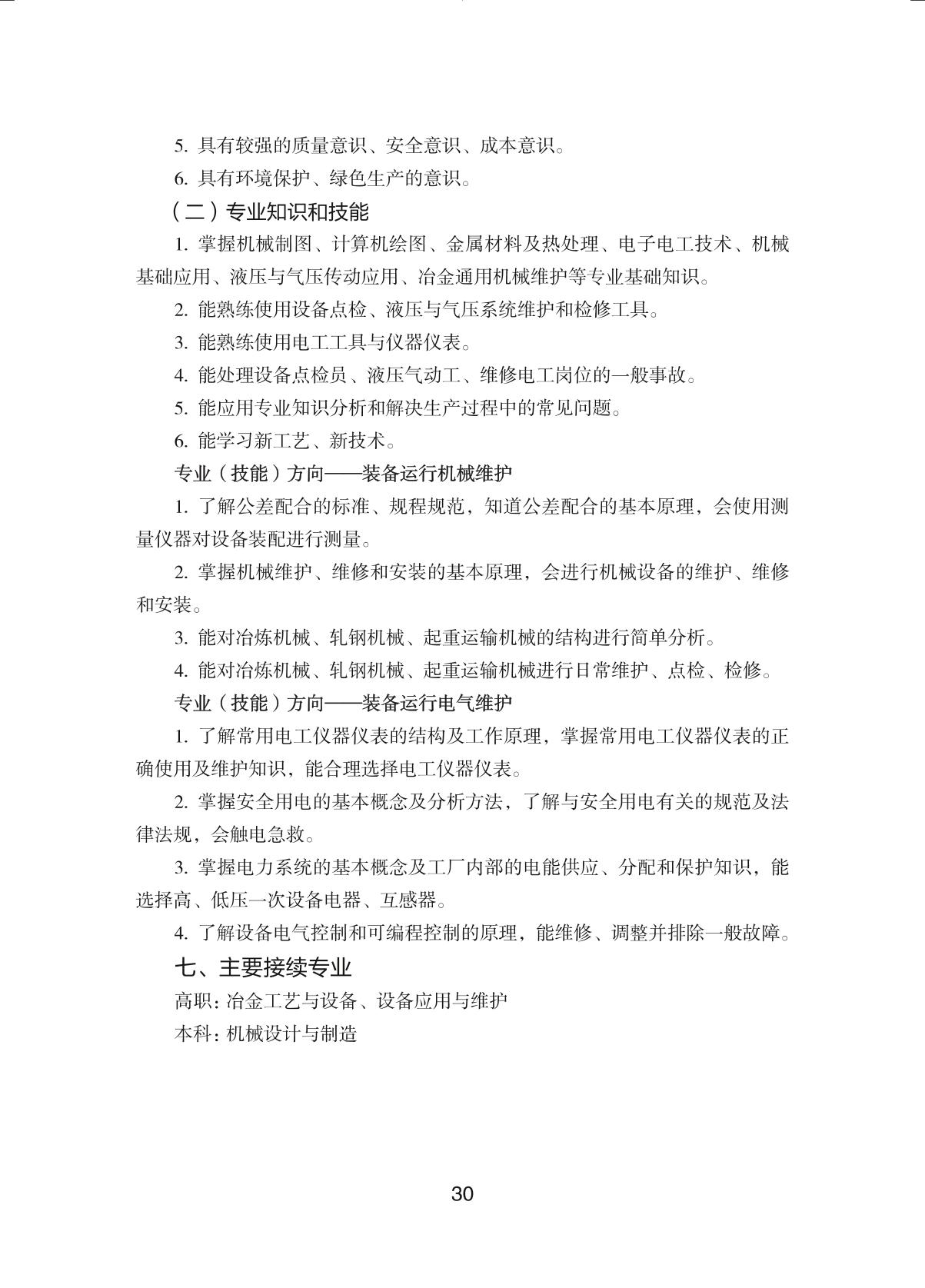 5. 具有较强的质量意识、安全意识、成本意识。

6. 具有环境保护、绿色生产的意识。

（二）专业知识和技能

1. 掌握机械制图、计算机绘图、金属材料及热处理、电子电工技术、机械基础应用、液压与气压传动应用、冶金通用机械维护等专业基础知识。

2. 能熟练使用设备点检、液压与气压系统维护和检修工具。

3. 能熟练使用电工工具与仪器仪表。

4. 能处理设备点检员、液压气动工、维修电工岗位的一般事故。

5. 能应用专业知识分析和解决生产过程中的常见问题。

6. 能学习新工艺、新技术。

专业（技能）方向——装备运行机械维护

1. 了解公差配合的标准、规程规范，知道公差配合的基本原理，会使用测量仪器对设备装配进行测量。

2. 掌握机械维护、维修和安装的基本原理，会进行机械设备的维护、维修和安装。

3. 能对冶炼机械、轧钢机械、起重运输机械的结构进行简单分析。

4. 能对冶炼机械、轧钢机械、起重运输机械进行日常维护、点检、检修。

专业（技能）方向——装备运行电气维护

1. 了解常用电工仪器仪表的结构及工作原理，掌握常用电工仪器仪表的正确使用及维护知识，能合理选择电工仪器仪表。

2. 掌握安全用电的基本概念及分析方法，了解与安全用电有关的规范及法律法规，会触电急救。

3. 掌握电力系统的基本概念及工厂内部的电能供应、分配和保护知识，能选择高、低压一次设备电器、互感器。

4. 了解设备电气控制和可编程控制的原理，能维修、调整并排除一般故障。

七、主要接续专业

高职：冶金工艺与设备、设备应用与维护

本科：机械设计与制造

30